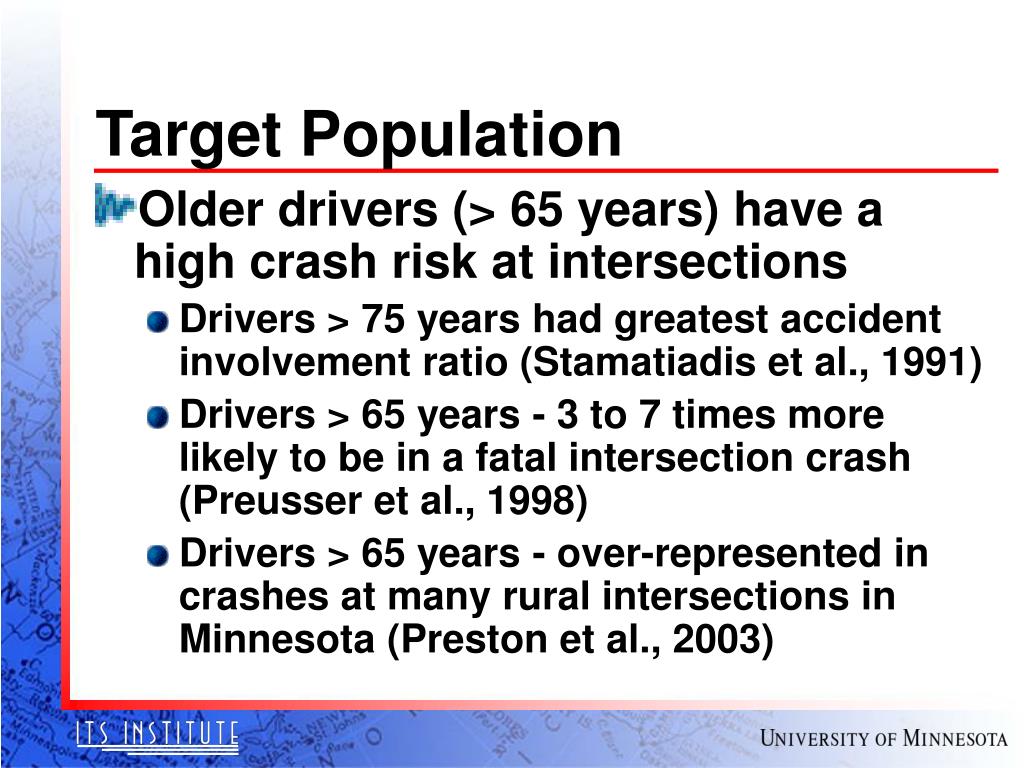 Target Population

Older drivers (> 65 years) have a high crash risk at intersections

Drivers > 75 years had greatest accident involvement ratio (Stamatiadis et al., 1991)

Drivers > 65 years - 3 to 7 times more likely to be in a fatal intersection crash (Preusser et al., 1998)

Drivers > 65 years - over-represented in crashes at many rural intersections in Minnesota (Preston et al., 2003)

ITS INSTITUTE

UNIVERSITY OF MINNESOTA